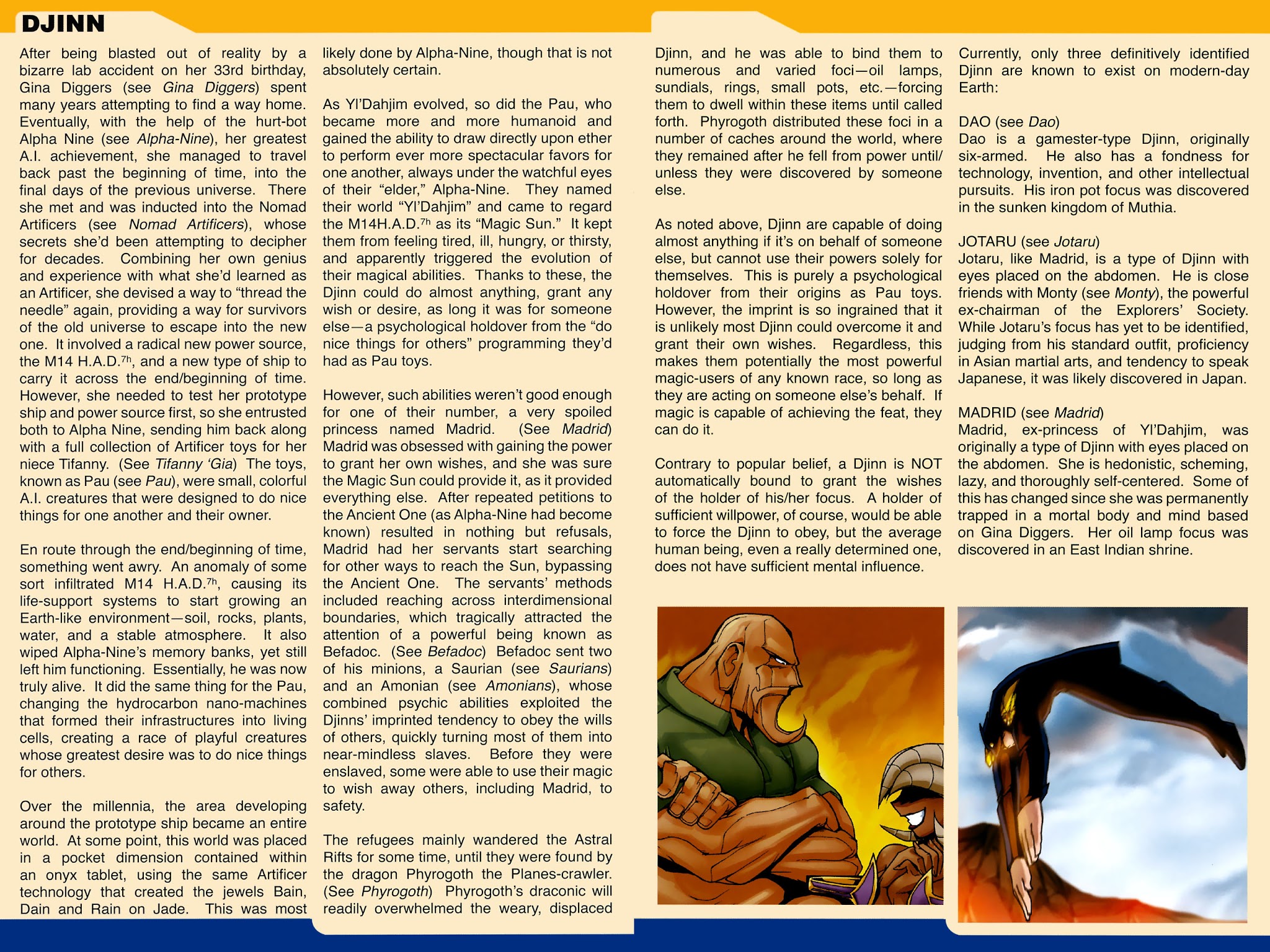 DJINN

After being blasted out of reality by a bizarre lab accident on her 33rd birthday, Gina Diggers (see Gina Diggers) spent many years attempting to find a way home. Eventually, with the help of the hurt-bot Alpha Nine (see Alpha-Nine), her greatest A.I. achievement, she managed to travel back past the beginning of time, into the final days of the previous universe. There she met and was inducted into the Nomad Artificers (see Nomad Artificers), whose secrets she'd been attempting to decipher for decades. Combining her own genius and experience with what she'd learned as an Artificer, she devised a way to "thread the needle" again, providing a way for survivors of the old universe to escape into the new one. It involved a radical new power source, the M14 H.A.D.$^{7h}$, and a new type of ship to carry it across the end/beginning of time. However, she needed to test her prototype ship and power source first, so she entrusted both to Alpha Nine, sending him back along with a full collection of Artificer toys for her niece Tifanny. (See Tifanny 'Gia) The toys, known as Pau (see Pau), were small, colorful A.I. creatures that were designed to do nice things for one another and their owner.

En route through the end/beginning of time, something went awry. An anomaly of some sort infiltrated M14 H.A.D.$^{7h}$, causing its life-support systems to start growing an Earth-like environment—soil, rocks, plants, water, and a stable atmosphere. It also wiped Alpha-Nine's memory banks, yet still left him functioning. Essentially, he was now truly alive. It did the same thing for the Pau, changing the hydrocarbon nano-machines that formed their infrastructures into living cells, creating a race of playful creatures whose greatest desire was to do nice things for others.

Over the millennia, the area developing around the prototype ship became an entire world. At some point, this world was placed in a pocket dimension contained within an onyx tablet, using the same Artificer technology that created the jewels Bain, Dain and Rain on Jade. This was most likely done by Alpha-Nine, though that is not absolutely certain.

As Yl'Dahjim evolved, so did the Pau, who became more and more humanoid and gained the ability to draw directly upon ether to perform ever more spectacular favors for one another, always under the watchful eyes of their "elder," Alpha-Nine. They named their world "Yl'Dahjim" and came to regard the M14H.A.D.$^{7h}$ as its "Magic Sun." It kept them from feeling tired, ill, hungry, or thirsty, and apparently triggered the evolution of their magical abilities. Thanks to these, the Djinn could do almost anything, grant any wish or desire, as long it was for someone else—a psychological holdover from the "do nice things for others" programming they'd had as Pau toys.

However, such abilities weren't good enough for one of their number, a very spoiled princess named Madrid. (See Madrid) Madrid was obsessed with gaining the power to grant her own wishes, and she was sure the Magic Sun could provide it, as it provided everything else. After repeated petitions to the Ancient One (as Alpha-Nine had become known) resulted in nothing but refusals, Madrid had her servants start searching for other ways to reach the Sun, bypassing the Ancient One. The servants' methods included reaching across interdimensional boundaries, which tragically attracted the attention of a powerful being known as Befadoc. (See Befadoc) Befadoc sent two of his minions, a Saurian (see Saurians) and an Amonian (see Amonians), whose combined psychic abilities exploited the Djinns' imprinted tendency to obey the wills of others, quickly turning most of them into near-mindless slaves. Before they were enslaved, some were able to use their magic to wish away others, including Madrid, to safety.

The refugees mainly wandered the Astral Rifts for some time, until they were found by the dragon Phyrogoth the Planes-crawler. (See Phyrogoth) Phyrogoth's draconic will readily overwhelmed the weary, displaced Djinn, and he was able to bind them to numerous and varied foci—oil lamps, sundials, rings, small pots, etc.—forcing them to dwell within these items until called forth. Phyrogoth distributed these foci in a number of caches around the world, where they remained after he fell from power until/unless they were discovered by someone else.

As noted above, Djinn are capable of doing almost anything if it's on behalf of someone else, but cannot use their powers solely for themselves. This is purely a psychological holdover from their origins as Pau toys. However, the imprint is so ingrained that it is unlikely most Djinn could overcome it and grant their own wishes. Regardless, this makes them potentially the most powerful magic-users of any known race, so long as they are acting on someone else's behalf. If magic is capable of achieving the feat, they can do it.

Contrary to popular belief, a Djinn is NOT automatically bound to grant the wishes of the holder of his/her focus. A holder of sufficient willpower, of course, would be able to force the Djinn to obey, but the average human being, even a really determined one, does not have sufficient mental influence.

Currently, only three definitively identified Djinn are known to exist on modern-day Earth:

DAO (see Dao)
Dao is a gamester-type Djinn, originally six-armed. He also has a fondness for technology, invention, and other intellectual pursuits. His iron pot focus was discovered in the sunken kingdom of Muthia.

JOTARU (see Jotaru)
Jotaru, like Madrid, is a type of Djinn with eyes placed on the abdomen. He is close friends with Monty (see Monty), the powerful ex-chairman of the Explorers' Society. While Jotaru's focus has yet to be identified, judging from his standard outfit, proficiency in Asian martial arts, and tendency to speak Japanese, it was likely discovered in Japan.

MADRID (see Madrid)
Madrid, ex-princess of Yl'Dahjim, was originally a type of Djinn with eyes placed on the abdomen. She is hedonistic, scheming, lazy, and thoroughly self-centered. Some of this has changed since she was permanently trapped in a mortal body and mind based on Gina Diggers. Her oil lamp focus was discovered in an East Indian shrine.